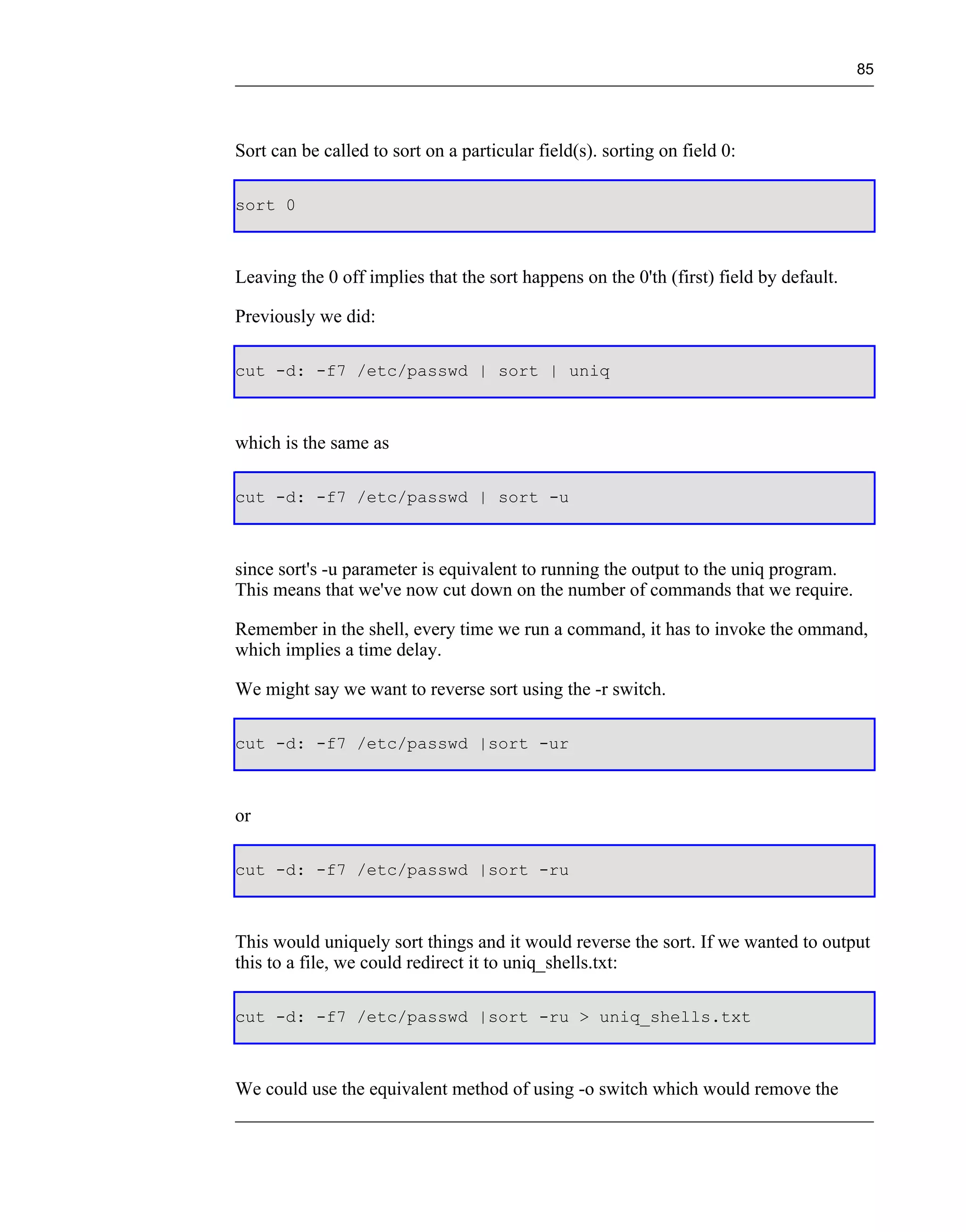 85

Sort can be called to sort on a particular field(s). sorting on field 0:

sort 0

Leaving the 0 off implies that the sort happens on the 0'th (first) field by default.

Previously we did:

cut -d: -f7 /etc/passwd | sort | uniq

which is the same as

cut -d: -f7 /etc/passwd | sort -u

since sort's -u parameter is equivalent to running the output to the uniq program. This means that we've now cut down on the number of commands that we require.

Remember in the shell, every time we run a command, it has to invoke the ommand, which implies a time delay.

We might say we want to reverse sort using the -r switch.

cut -d: -f7 /etc/passwd |sort -ur

or

cut -d: -f7 /etc/passwd |sort -ru

This would uniquely sort things and it would reverse the sort. If we wanted to output this to a file, we could redirect it to uniq_shells.txt:

cut -d: -f7 /etc/passwd |sort -ru > uniq_shells.txt

We could use the equivalent method of using -o switch which would remove the